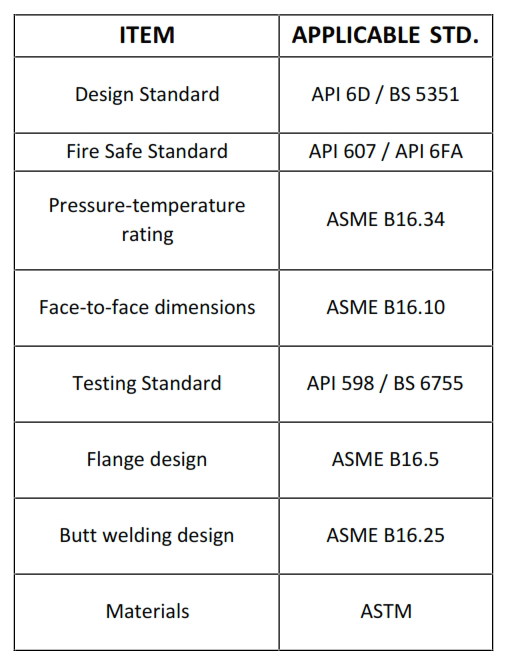 | ITEM | APPLICABLE STD. |
|---|---|
| Design Standard | API 6D / BS 5351 |
| Fire Safe Standard | API 607 / API 6FA |
| Pressure-temperature rating | ASME B16.34 |
| Face-to-face dimensions | ASME B16.10 |
| Testing Standard | API 598 / BS 6755 |
| Flange design | ASME B16.5 |
| Butt welding design | ASME B16.25 |
| Materials | ASTM |